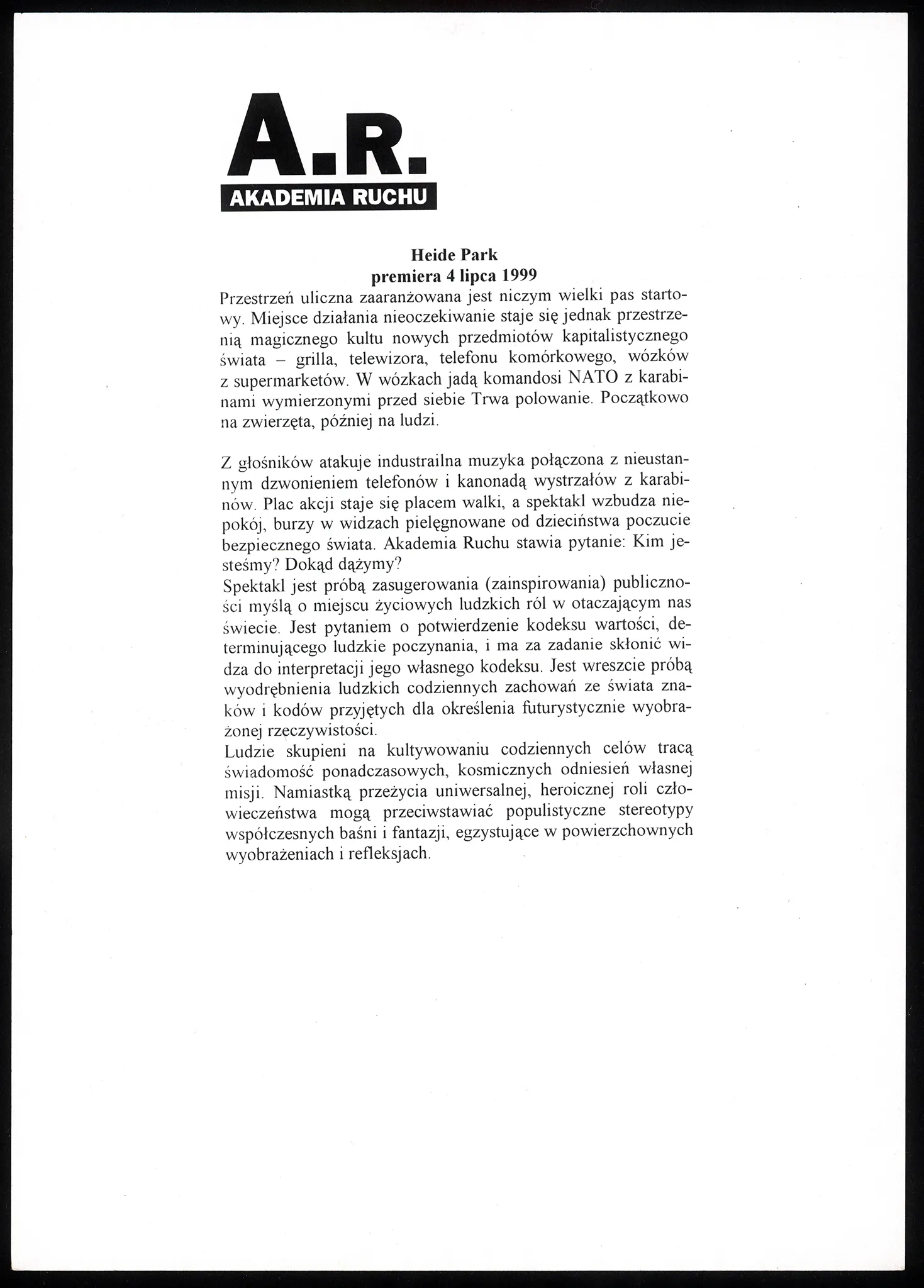 A.R.
AKADEMIA RUCHU

Heide Park
premiera 4 lipca 1999

Przestrzeń uliczna zaaranżowana jest niczym wielki pas startowy. Miejsce działania nieoczekiwanie staje się jednak przestrzenią magicznego kultu nowych przedmiotów kapitalistycznego świata – grilla, telewizora, telefonu komórkowego, wózków z supermarketów. W wózkach jadą komandosi NATO z karabinami wymierzonymi przed siebie Trwa polowanie. Początkowo na zwierzęta, później na ludzi.

Z głośników atakuje industrailna muzyka połączona z nieustannym dzwonieniem telefonów i kanonadą wystrzałów z karabinów. Plac akcji staje się placem walki, a spektakl wzbudza niepokój, burzy w widzach pielęgnowane od dzieciństwa poczucie bezpiecznego świata. Akademia Ruchu stawia pytanie: Kim jesteśmy? Dokąd dążymy?
Spektakl jest próbą zasugerowania (zainspirowania) publiczności myślą o miejscu życiowych ludzkich ról w otaczającym nas świecie. Jest pytaniem o potwierdzenie kodeksu wartości, determinującego ludzkie poczynania, i ma za zadanie skłonić widza do interpretacji jego własnego kodeksu. Jest wreszcie próbą wyodrębnienia ludzkich codziennych zachowań ze świata znaków i kodów przyjętych dla określenia futurystycznie wyobrażonej rzeczywistości.
Ludzie skupieni na kultywowaniu codziennych celów tracą świadomość ponadczasowych, kosmicznych odniesień własnej misji. Namiastką przeżycia uniwersalnej, heroicznej roli człowieczeństwa mogą przeciwstawiać populistyczne stereotypy współczesnych baśni i fantazji, egzystujące w powierzchownych wyobrażeniach i refleksjach.